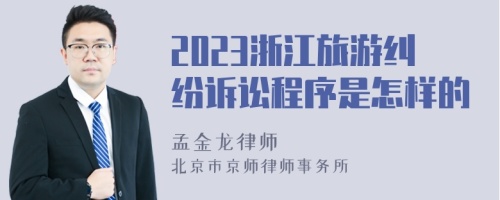 2023浙江旅游纠纷诉讼程序是怎样的

孟金龙律师
北京市京师律师事务所